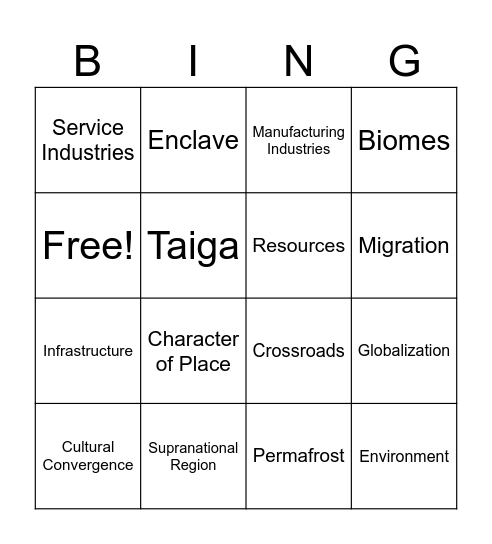 | B | I | N | G |
|---|---|---|---|
| Service Industries | Enclave | Manufacturing Industries | Biomes |
| Free! | Taiga | Resources | Migration |
| Infrastructure | Character of Place | Crossroads | Globalization |
| Cultural Convergence | Supranational Region | Permafrost | Environment |